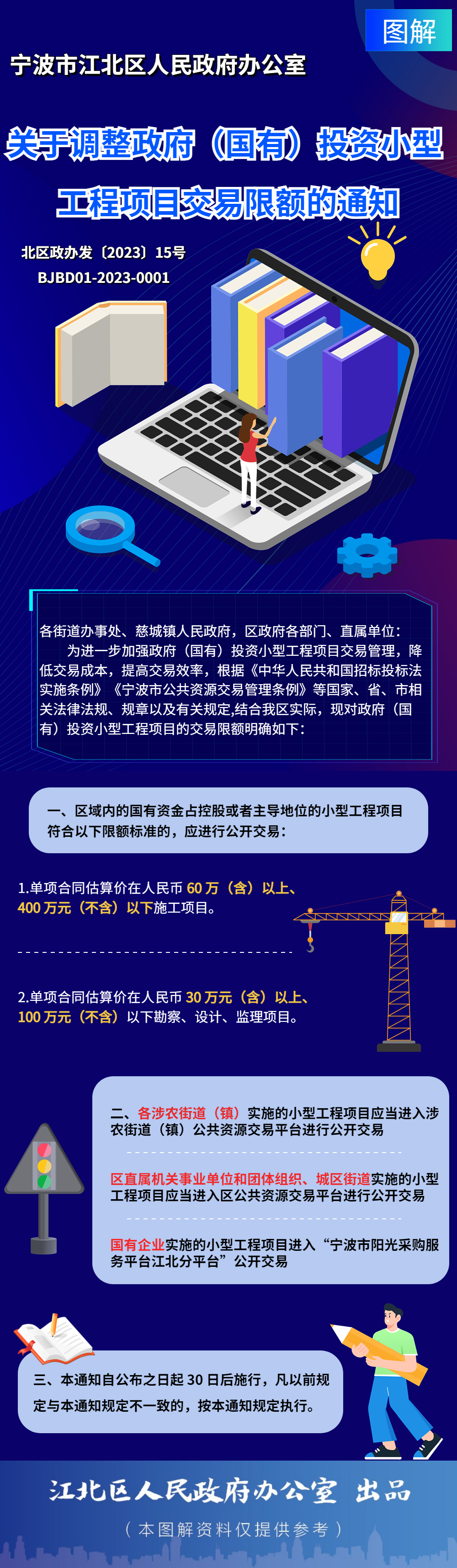 图解

宁波市江北区人民政府办公室

关于调整政府（国有）投资小型工程项目交易限额的通知

北区政办发〔2023〕15号
BJBD01-2023-0001

各街道办事处、慈城镇人民政府，区政府各部门、直属单位：

为进一步加强政府（国有）投资小型工程项目交易管理，降低交易成本，提高交易效率，根据《中华人民共和国招标投标法实施条例》《宁波市公共资源交易管理条例》等国家、省、市相关法律法规、规章以及有关规定,结合我区实际，现对政府（国有）投资小型工程项目的交易限额明确如下：

一、区域内的国有资金占控股或者主导地位的小型工程项目符合以下限额标准的，应进行公开交易：

1.单项合同估算价在人民币60万（含）以上、400万元（不含）以下施工项目。

2.单项合同估算价在人民币30万元（含）以上、100万元（不含）以下勘察、设计、监理项目。

二、各涉农街道（镇）实施的小型工程项目应当进入涉农街道（镇）公共资源交易平台进行公开交易

区直属机关事业单位和团体组织、城区街道实施的小型工程项目应当进入区公共资源交易平台进行公开交易

国有企业实施的小型工程项目进入“宁波市阳光采购服务平台江北分平台”公开交易

三、本通知自公布之日起30日后施行，凡以前规定与本通知规定不一致的，按本通知规定执行。

江北区人民政府办公室 出品
（本图解资料仅提供参考）